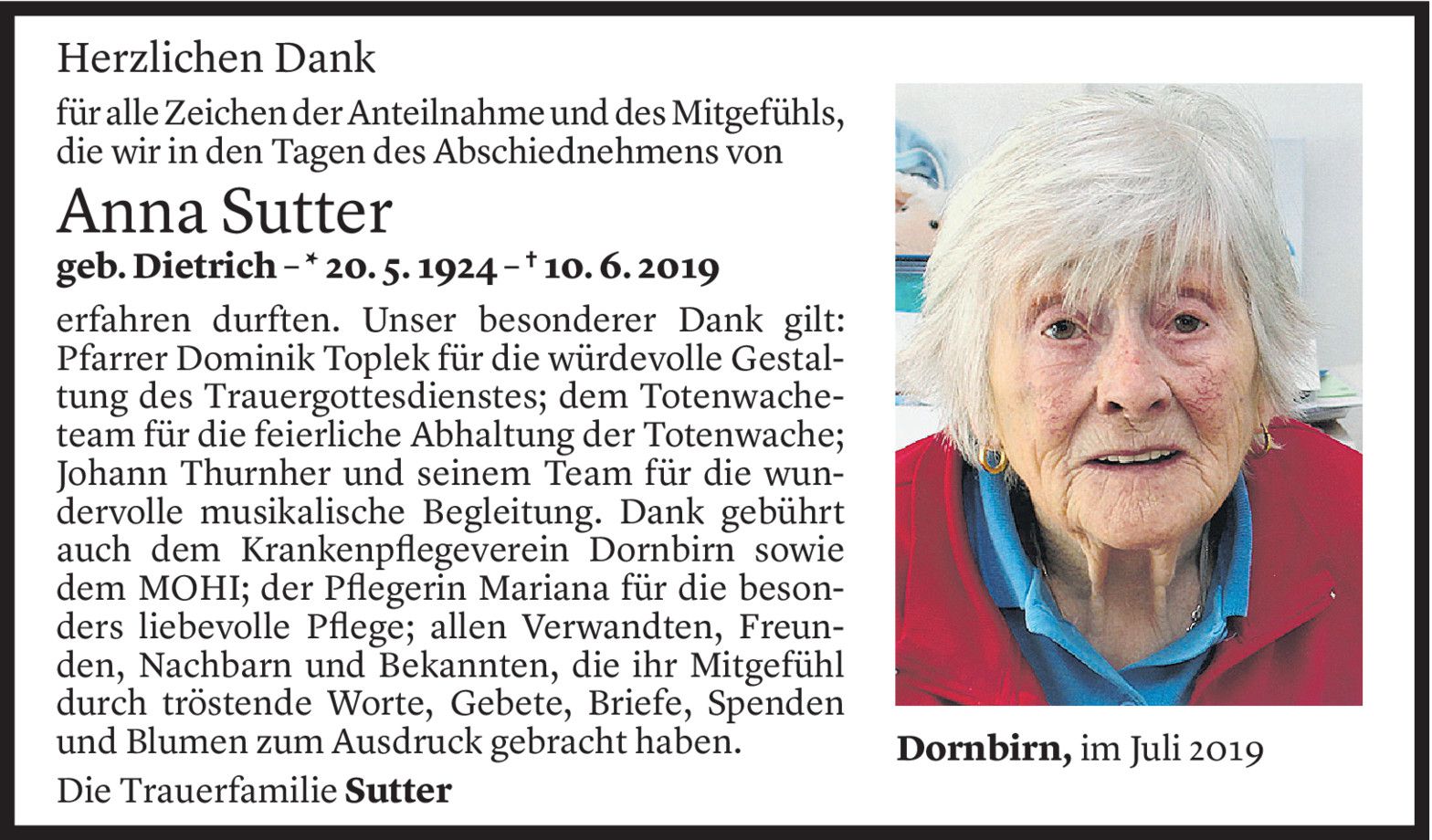 Herzlichen Dank

für alle Zeichen der Anteilnahme und des Mitgefühls, die wir in den Tagen des Abschiednehmens von

Anna Sutter

geb. Dietrich – * 20. 5. 1924 – † 10. 6. 2019

erfahren durften. Unser besonderer Dank gilt: Pfarrer Dominik Toplek für die würdevolle Gestaltung des Trauergottesdienstes; dem Totenwacheteam für die feierliche Abhaltung der Totenwache; Johann Thurnher und seinem Team für die wundervolle musikalische Begleitung. Dank gebührt auch dem Krankenpflegeverein Dornbirn sowie dem MOHI; der Pflegerin Mariana für die besonders liebevolle Pflege; allen Verwandten, Freunden, Nachbarn und Bekannten, die ihr Mitgefühl durch tröstende Worte, Gebete, Briefe, Spenden und Blumen zum Ausdruck gebracht haben.

Die Trauerfamilie Sutter

Dornbirn, im Juli 2019